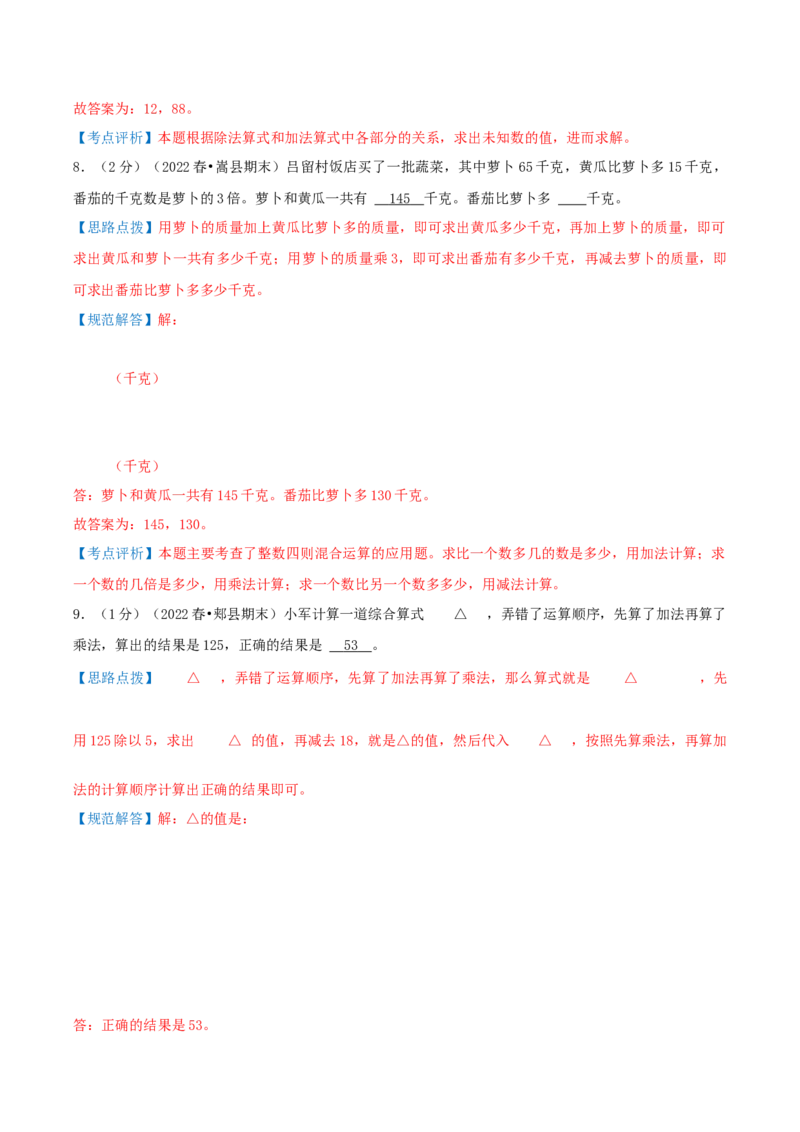 故答案为：12，88。

【考点评析】本题根据除法算式和加法算式中各部分的关系，求出未知数的值，进而求解。

8．（2分）（2022春•嵩县期末）吕留村饭店买了一批蔬菜，其中萝卜65千克，黄瓜比萝卜多15千克，番茄的千克数是萝卜的3倍。萝卜和黄瓜一共有 145 千克。番茄比萝卜多 ____千克。

【思路点拨】用萝卜的质量加上黄瓜比萝卜多的质量，即可求出黄瓜多少千克，再加上萝卜的质量，即可求出黄瓜和萝卜一共有多少千克；用萝卜的质量乘3，即可求出番茄有多少千克，再减去萝卜的质量，即可求出番茄比萝卜多多少千克。

【规范解答】解：

（千克）

（千克）

答：萝卜和黄瓜一共有145千克。番茄比萝卜多130千克。

故答案为：145，130。

【考点评析】本题主要考查了整数四则混合运算的应用题。求比一个数多几的数是多少，用加法计算；求一个数的几倍是多少，用乘法计算；求一个数比另一个数多多少，用减法计算。

9．（1分）（2022春•郏县期末）小军计算一道综合算式 △ ，弄错了运算顺序，先算了加法再算了乘法，算出的结果是125，正确的结果是 53 。

【思路点拨】 △ ，弄错了运算顺序，先算了加法再算了乘法，那么算式就是 △ ，先用125除以5，求出 △ 的值，再减去18，就是△的值，然后代入 △ ，按照先算乘法，再算加法的计算顺序计算出正确的结果即可。

【规范解答】解：△的值是：

答：正确的结果是53。